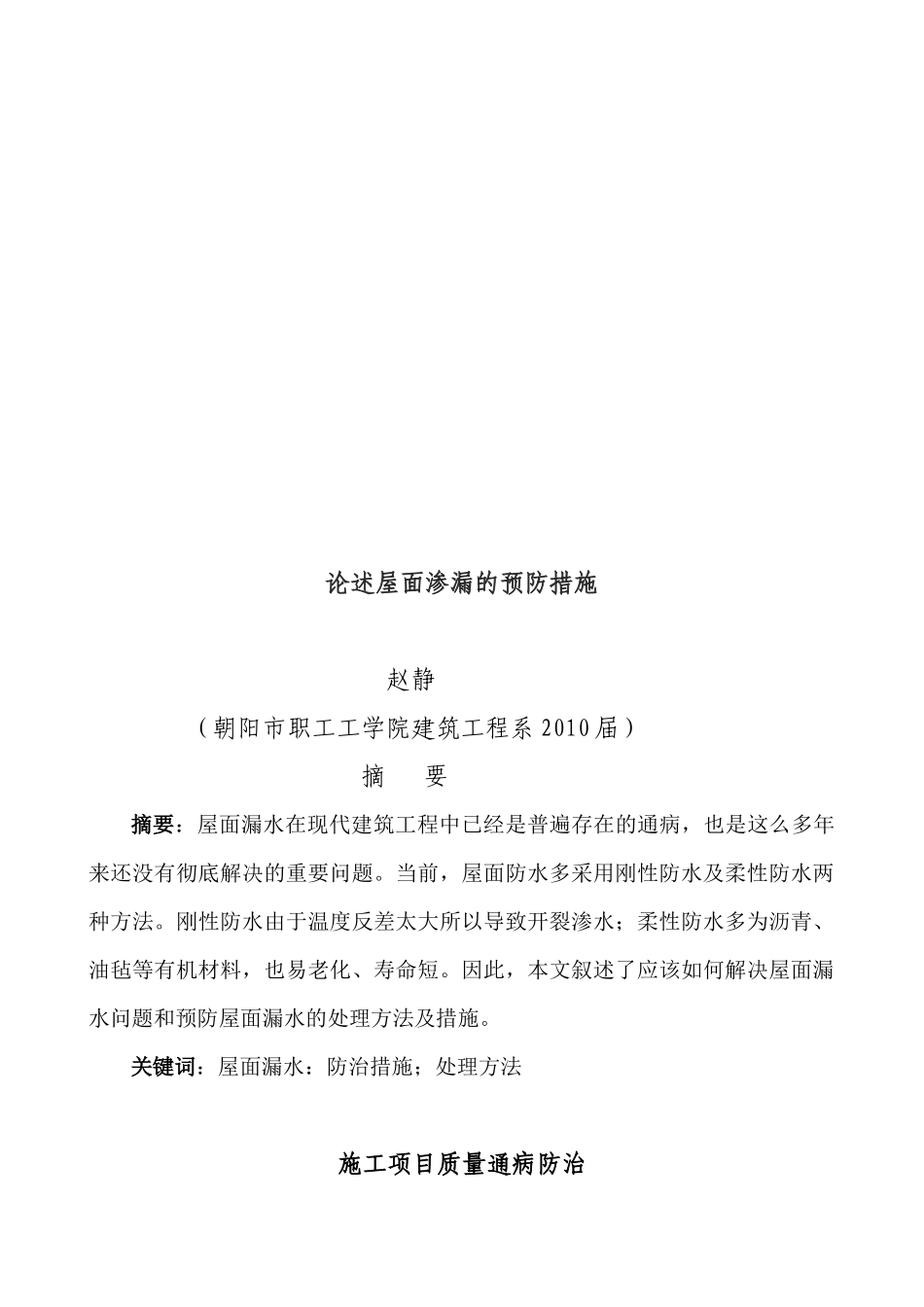 论述屋面渗漏的预防措施

赵静

（朝阳市职工工学院建筑工程系2010届）

摘　要

摘要：屋面漏水在现代建筑工程中已经是普遍存在的通病，也是这么多年来还没有彻底解决的重要问题。当前，屋面防水多采用刚性防水及柔性防水两种方法。刚性防水由于温度反差太大所以导致开裂渗水；柔性防水多为沥青、油毡等有机材料，也易老化、寿命短。因此，本文叙述了应该如何解决屋面漏水问题和预防屋面漏水的处理方法及措施。

关键词：屋面漏水：防治措施；处理方法

施工项目质量通病防治